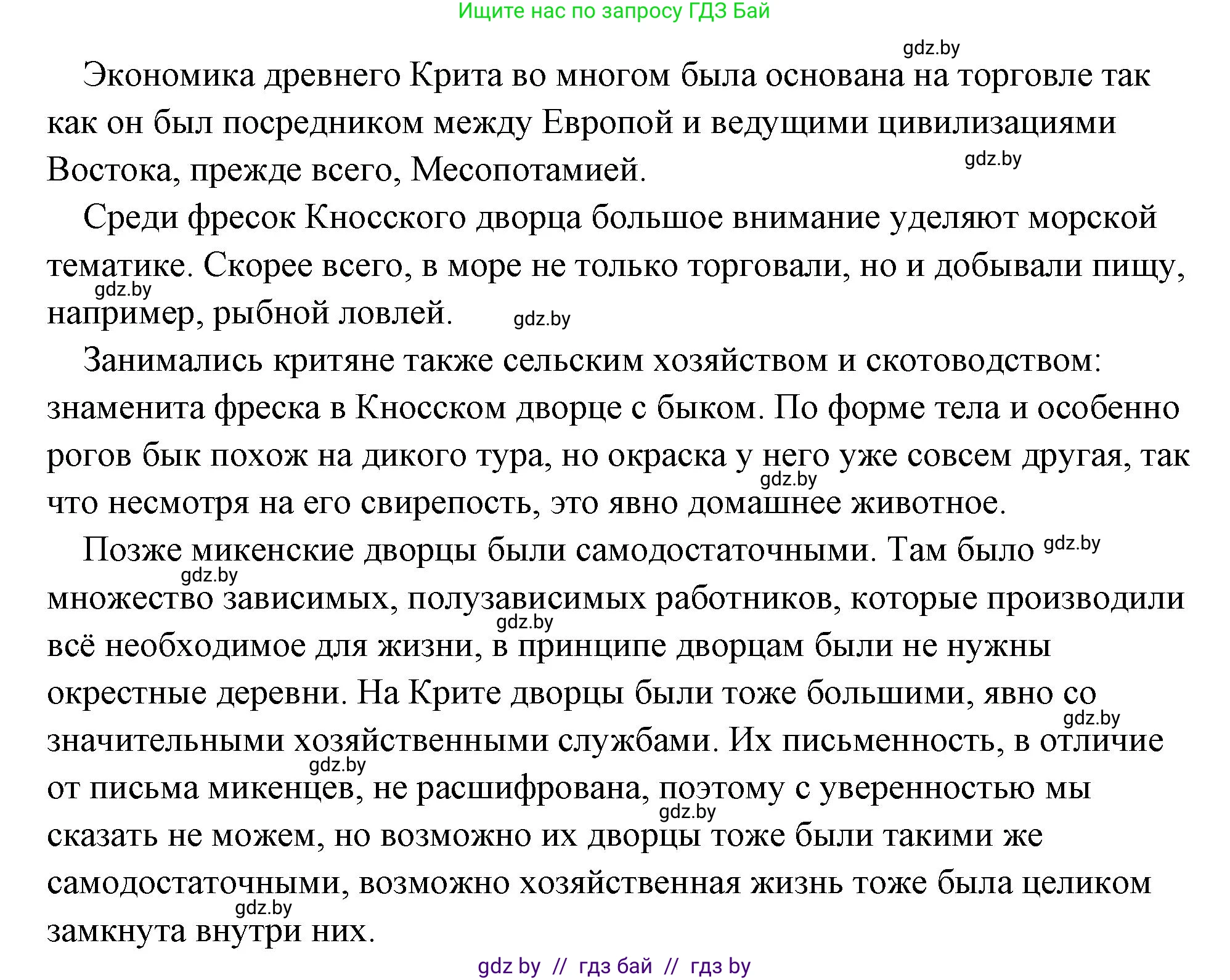 Ищите нас по запросу ГДЗ Бай

gdz.by

Экономика древнего Крита во многом была основана на торговле так как он был посредником между Европой и ведущими цивилизациями Востока, прежде всего, Месопотамией.

gdz.by

Среди фресок Кносского дворца большое внимание уделяют морской тематике. Скорее всего, в море не только торговали, но и добывали пищу, например, рыбной ловлей.

gdz.by

gdz.by

Занимались критяне также сельским хозяйством и скотоводством: знаменита фреска в Кносском дворце с быком. По форме тела и особенно рогов бык похож на дикого тура, но окраска у него уже совсем другая, так что несмотря на его свирепость, это явно домашнее животное.

gdz.by

Позже микенские дворцы были самодостаточными. Там было множество зависимых, полузависимых работников, которые производили всё необходимое для жизни, в принципе дворцам были не нужны окрестные деревни. На Крите дворцы были тоже большими, явно со значительными хозяйственными службами. Их письменность, в отличие от письма микенцев, не расшифрована, поэтому с уверенностью мы сказать не можем, но возможно их дворцы тоже были такими же самодостаточными, возможно хозяйственная жизнь тоже была целиком замкнута внутри них.

gdz.by

gdz.by

gdz.by

gdz.by

gdz.by

gdz.by

gdz.by

gdz by // гдз бай // гдз by